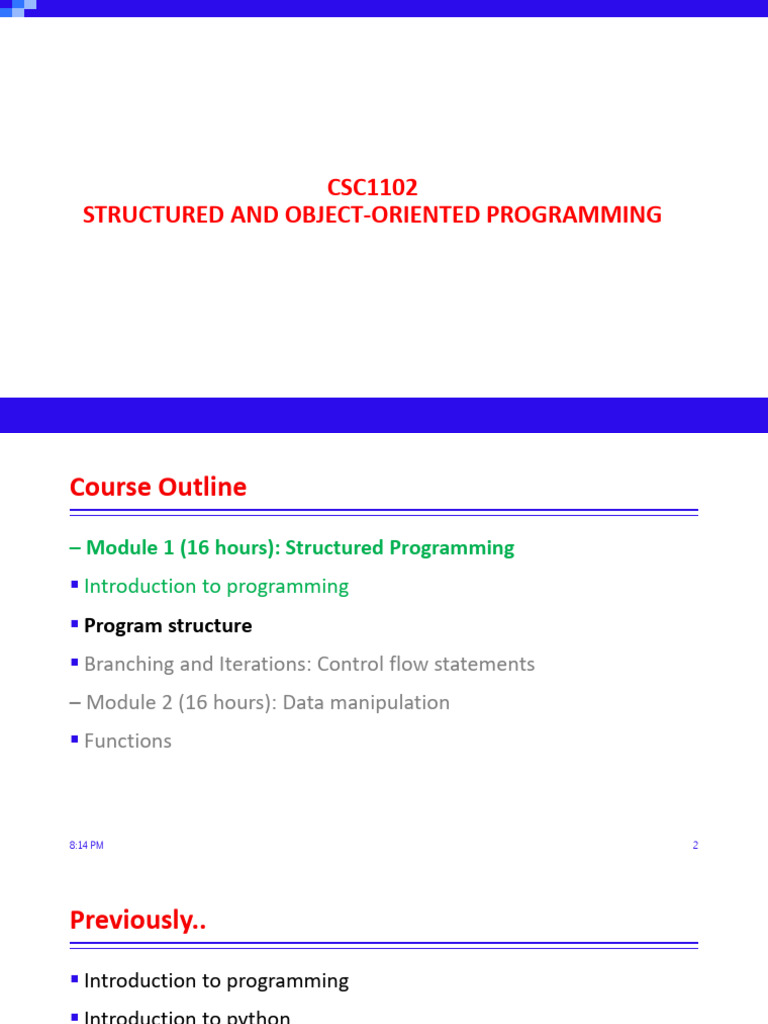 CSC1102
STRUCTURED AND OBJECT-ORIENTED PROGRAMMING

Course Outline

– Module 1 (16 hours): Structured Programming

▪ Introduction to programming

▪ Program structure

▪ Branching and Iterations: Control flow statements

– Module 2 (16 hours): Data manipulation

▪ Functions

8:14 PM

2

Previously..

▪ Introduction to programming

▪ Introduction to python